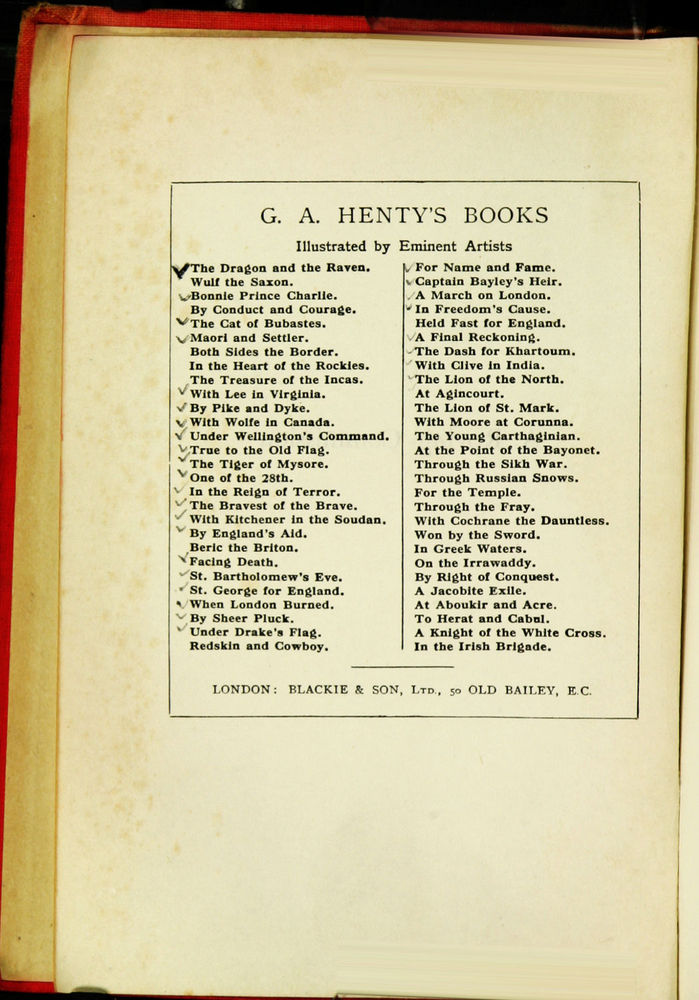 G. A. HENTY'S BOOKS

Illustrated by Eminent Artists

The Dragon and the Raven.
Wulf the Saxon.
Bonnie Prince Charlie.
By Conduct and Courage.
The Cat of Bubastes.
Maori and Settler.
Both Sides the Border.
In the Heart of the Rockies.
The Treasure of the Incas.
With Lee in Virginia.
By Pike and Dyke.
With Wolfe in Canada.
Under Wellington's Command.
True to the Old Flag.
The Tiger of Mysore.
One of the 28th.
In the Reign of Terror.
The Bravest of the Brave.
With Kitchener in the Soudan.
By England's Aid.
Beric the Briton.
Facing Death.
St. Bartholomew's Eve.
St. George for England.
When London Burned.
By Sheer Pluck.
Under Drake's Flag.
Redskin and Cowboy.

For Name and Fame.
Captain Bayley's Heir.
A March on London.
In Freedom's Cause.
Held Fast for England.
A Final Reckoning.
The Dash for Khartoum.
With Clive in India.
The Lion of the North.
At Agincourt.
The Lion of St. Mark.
With Moore at Corunna.
The Young Carthaginian.
At the Point of the Bayonet.
Through the Sikh War.
Through Russian Snows.
For the Temple.
Through the Fray.
With Cochrane the Dauntless.
Won by the Sword.
In Greek Waters.
On the Irrawaddy.
By Right of Conquest.
A Jacobite Exile.
At Aboukir and Acre.
To Herat and Cabul.
A Knight of the White Cross.
In the Irish Brigade.

LONDON: BLACKIE & SON, LTD., 50 OLD BAILEY, E.C.